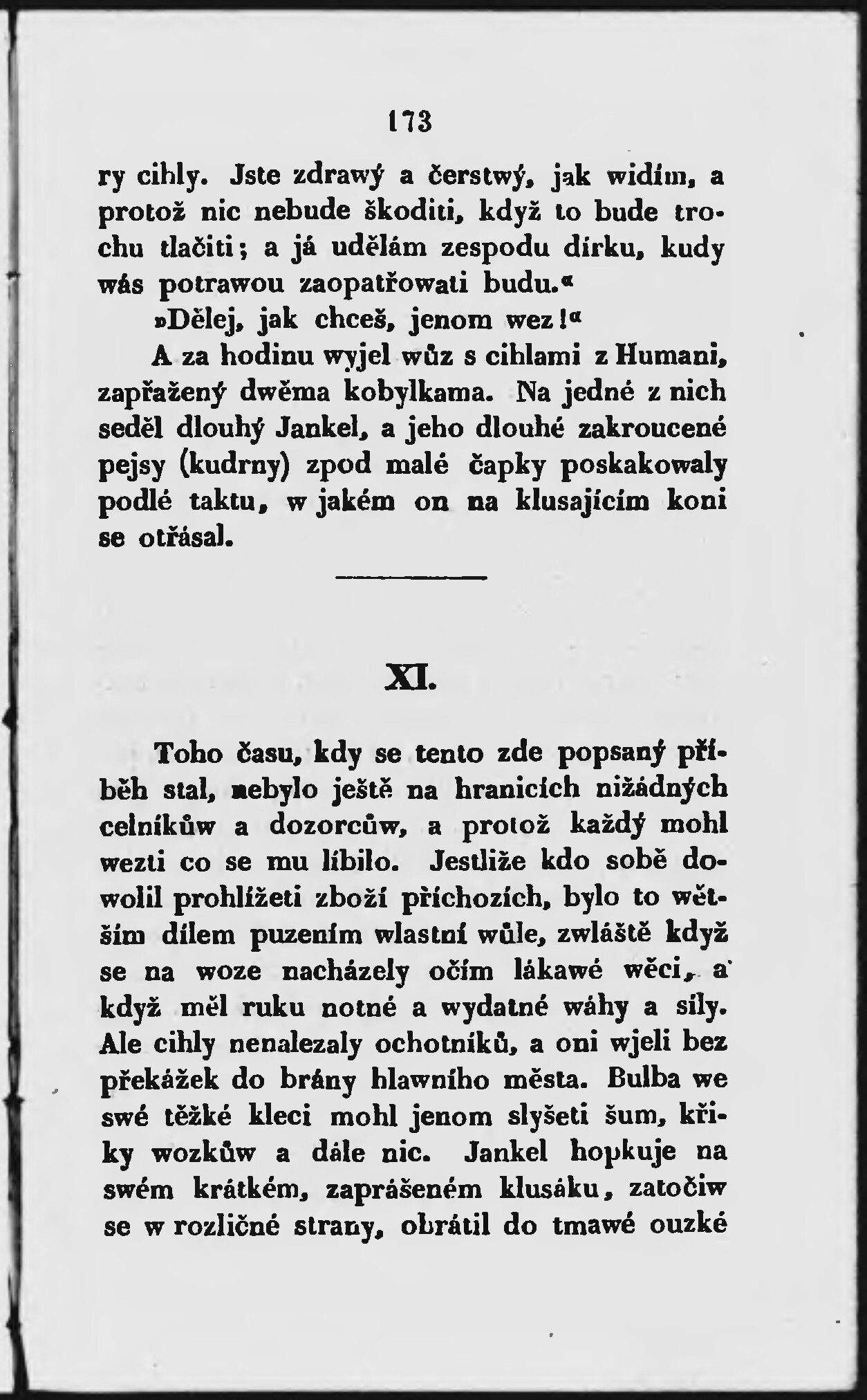 173

ry cihly. Jste zdrawý a čerstwý, jak widím, a protož nic nebude škoditi, když to bude trochu tlačiti; a já udělám zespodu dírku, kudy wás potrawou zaopatřowati budu.«

»Dělej, jak chceš, jenom wez!«

A za hodinu wyjel wůz s cihlami z Humani, zapřažený dwěma kobylkama. Na jedné z nich seděl dlouhý Jankel, a jeho dlouhé zakroucené pejsy (kudrny) zpod malé čapky poskakowaly podlé taktu, w jakém on na klusajícím koni se otřásal.

XI.

Toho času, kdy se tento zde popsaný příběh stal, nebylo ještě na hranicích nižádných celníkůw a dozorcůw, a protož každý mohl wezti co se mu líbilo. Jestliže kdo sobě dowolil prohlížeti zboží příchozích, bylo to wětším dílem puzením wlastní wůle, zwláště když se na woze nacházely očím lákawé wěci, a když měl ruku notné a wydatné wáhy a síly. Ale cihly nenalezaly ochotníků, a oni wjeli bez překážek do brány hlawního města. Bulba we swé těžké kleci mohl jenom slyšeti šum, křiky wozkůw a dále nic. Jankel hopkuje na swém krátkém, zaprášeném klusáku, zatočiw se w rozličné strany, obrátil do tmawé ouzké